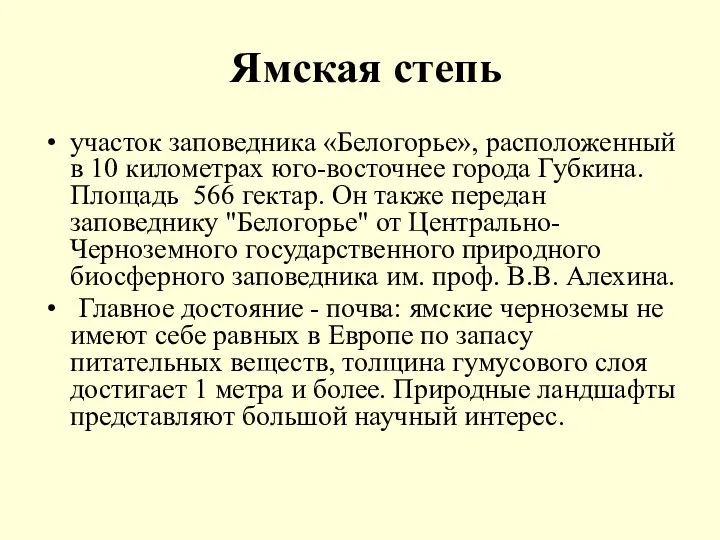 Ямская степь

• участок заповедника «Белогорье», расположенный в 10 километрах юго-восточнее города Губкина. Площадь 566 гектар. Он также передан заповеднику "Белогорье" от Центрально-Черноземного государственного природного биосферного заповедника им. проф. В.В. Алехина.

• Главное достояние - почва: ямские черноземы не имеют себе равных в Европе по запасу питательных веществ, толщина гумусового слоя достигает 1 метра и более. Природные ландшафты представляют большой научный интерес.